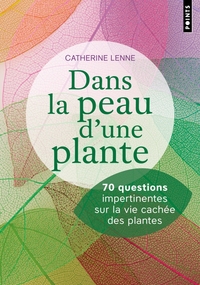 POINTS

CATHERINE LENNE

Dans la peau d'une plante

70 questions impertinentes sur la vie cachée des plantes